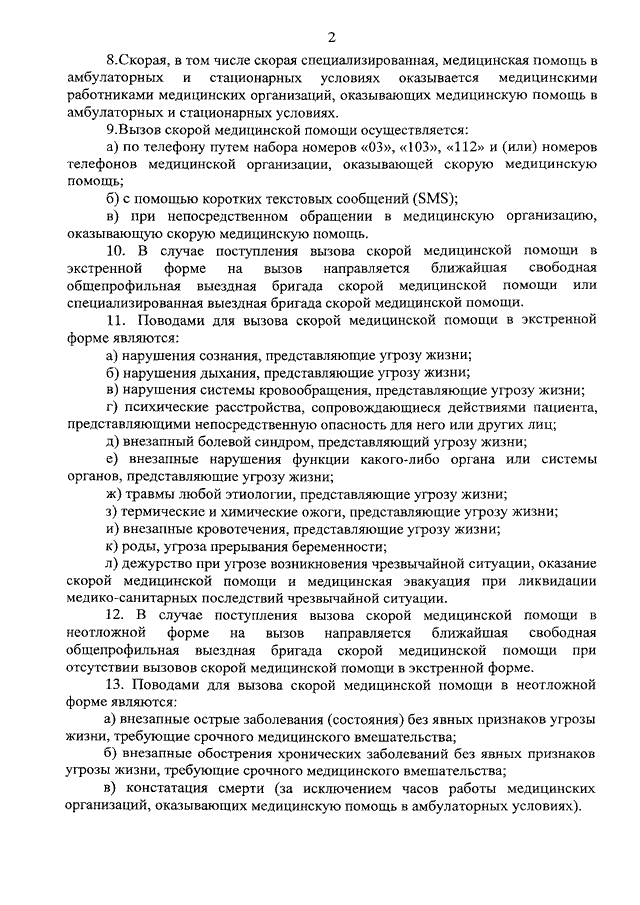 2

8.Скорая, в том числе скорая специализированная, медицинская помощь в амбулаторных и стационарных условиях оказывается медицинскими работниками медицинских организаций, оказывающих медицинскую помощь в амбулаторных и стационарных условиях.

9.Вызов скорой медицинской помощи осуществляется:

а) по телефону путем набора номеров «03», «103», «112» и (или) номеров телефонов медицинской организации, оказывающей скорую медицинскую помощь;

б) с помощью коротких текстовых сообщений (SMS);

в) при непосредственном обращении в медицинскую организацию, оказывающую скорую медицинскую помощь.

10. В случае поступления вызова скорой медицинской помощи в экстренной форме на вызов направляется ближайшая свободная общепрофильная выездная бригада скорой медицинской помощи или специализированная выездная бригада скорой медицинской помощи.

11. Поводами для вызова скорой медицинской помощи в экстренной форме являются:

а) нарушения сознания, представляющие угрозу жизни;

б) нарушения дыхания, представляющие угрозу жизни;

в) нарушения системы кровообращения, представляющие угрозу жизни;

г) психические расстройства, сопровождающиеся действиями пациента, представляющими непосредственную опасность для него или других лиц;

д) внезапный болевой синдром, представляющий угрозу жизни;

е) внезапные нарушения функции какого-либо органа или системы органов, представляющие угрозу жизни;

ж) травмы любой этиологии, представляющие угрозу жизни;

з) термические и химические ожоги, представляющие угрозу жизни;

и) внезапные кровотечения, представляющие угрозу жизни;

к) роды, угроза прерывания беременности;

л) дежурство при угрозе возникновения чрезвычайной ситуации, оказание скорой медицинской помощи и медицинская эвакуация при ликвидации медико-санитарных последствий чрезвычайной ситуации.

12. В случае поступления вызова скорой медицинской помощи в неотложной форме на вызов направляется ближайшая свободная общепрофильная выездная бригада скорой медицинской помощи при отсутствии вызовов скорой медицинской помощи в экстренной форме.

13. Поводами для вызова скорой медицинской помощи в неотложной форме являются:

а) внезапные острые заболевания (состояния) без явных признаков угрозы жизни, требующие срочного медицинского вмешательства;

б) внезапные обострения хронических заболеваний без явных признаков угрозы жизни, требующие срочного медицинского вмешательства;

в) констатация смерти (за исключением часов работы медицинских организаций, оказывающих медицинскую помощь в амбулаторных условиях).